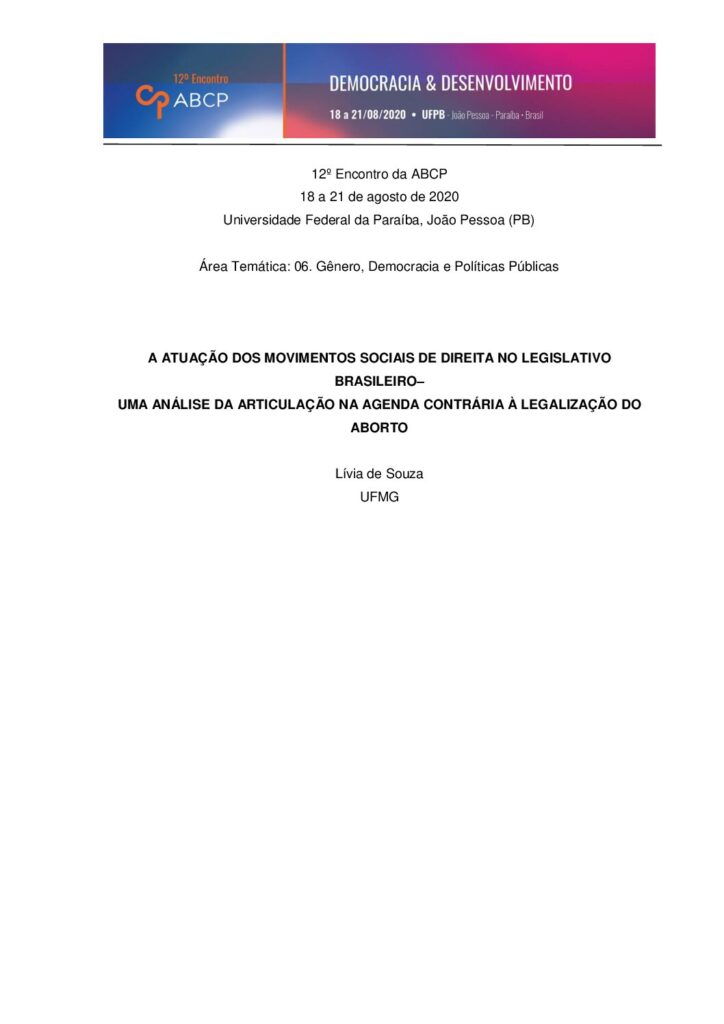 12º Encontro
ABCP

DEMOCRACIA & DESENVOLVIMENTO
18 a 21/08/2020 • UFPB - João Pessoa - Paraíba - Brasil

12º Encontro da ABCP
18 a 21 de agosto de 2020
Universidade Federal da Paraíba, João Pessoa (PB)

Área Temática: 06. Gênero, Democracia e Políticas Públicas

A ATUAÇÃO DOS MOVIMENTOS SOCIAIS DE DIREITA NO LEGISLATIVO BRASILEIRO–
UMA ANÁLISE DA ARTICULAÇÃO NA AGENDA CONTRÁRIA À LEGALIZAÇÃO DO ABORTO

Lívia de Souza
UFMG